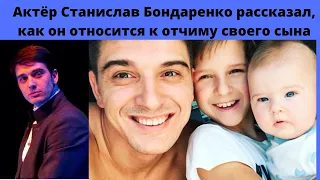 Актёр Станислав Бондаренко рассказал, как он относится к отчиму своего сына